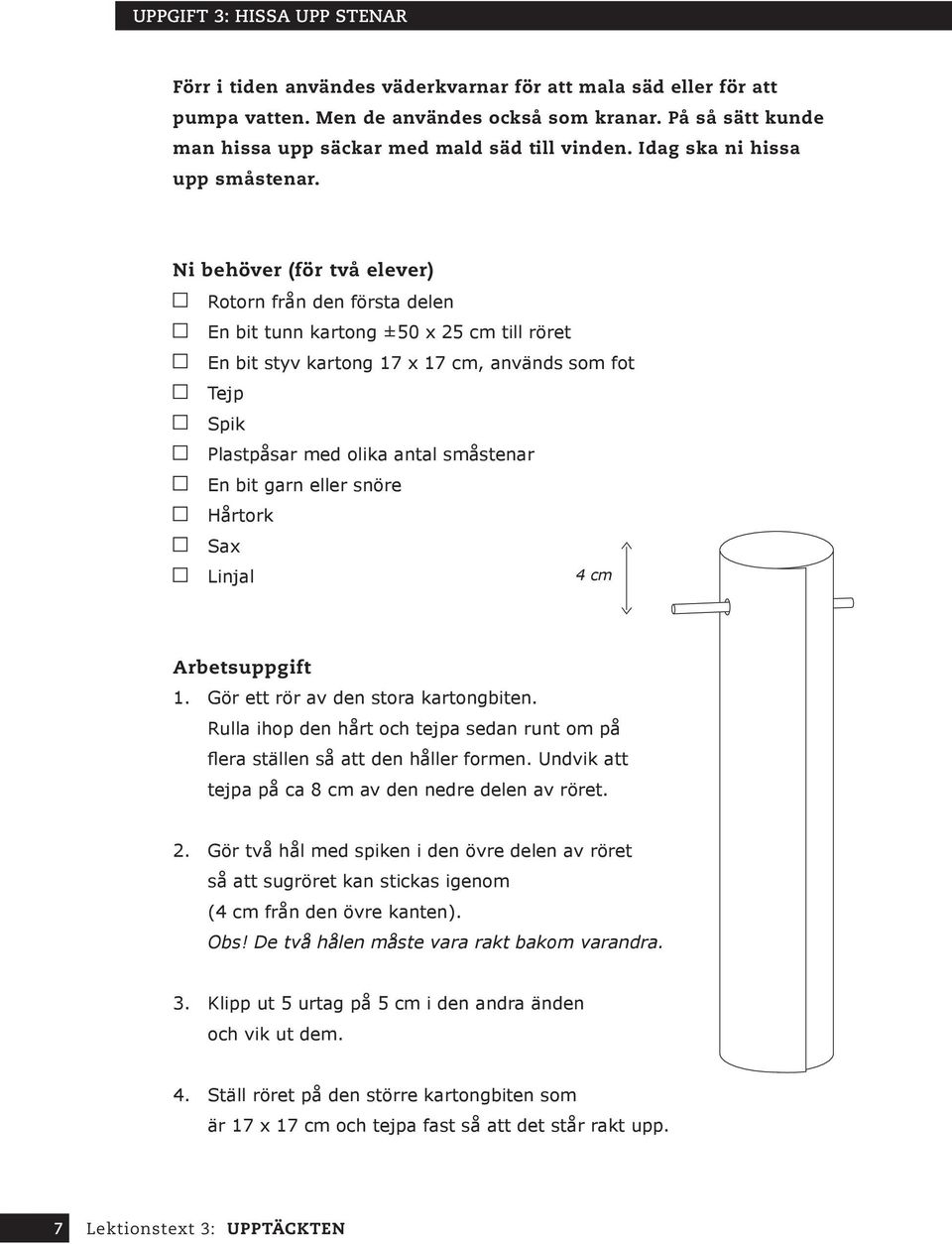 UPPGIFT 3: HISSA UPP STENAR

Förr i tiden användes väderkvarnar för att mala säd eller för att pumpa vatten. Men de användes också som kranar. På så sätt kunde man hissa upp säckar med mald säd till vinden. Idag ska ni hissa upp småstenar.

Ni behöver (för två elever)
☐ Rotorn från den första delen
☐ En bit tunn kartong ±50 x 25 cm till röret
☐ En bit styv kartong 17 x 17 cm, används som fot
☐ Tejp
☐ Spik
☐ Plastpåsar med olika antal småstenar
☐ En bit garn eller snöre
☐ Hårtork
☐ Sax
☐ Linjal

4 cm

Arbetsuppgift
1. Gör ett rör av den stora kartongbiten. Rulla ihop den hårt och tejpa sedan runt om på flera ställen så att den håller formen. Undvik att tejpa på ca 8 cm av den nedre delen av röret.

2. Gör två hål med spiken i den övre delen av röret så att sugröret kan stickas igenom (4 cm från den övre kanten). Obs! De två hålen måste vara rakt bakom varandra.

3. Klipp ut 5 urtag på 5 cm i den andra änden och vik ut dem.

4. Ställ röret på den större kartongbiten som är 17 x 17 cm och tejpa fast så att det står rakt upp.

7 Lektionstext 3: UPPTÄCKTEN